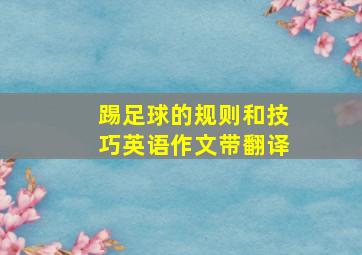 踢足球的规则和技巧英语作文带翻译